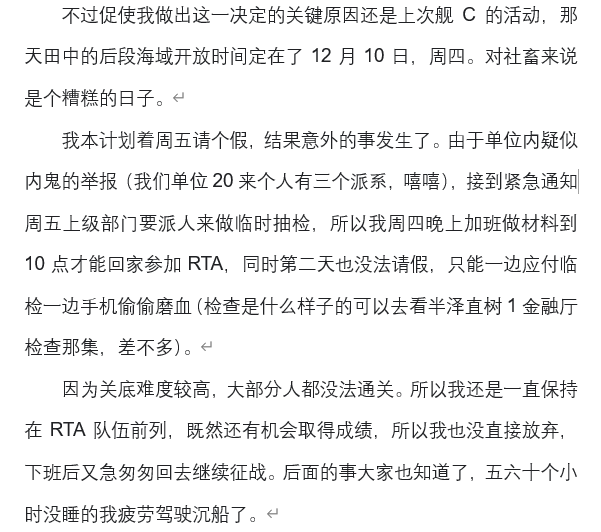 不过促使我做出这一决定的关键原因还是上次舰 C 的活动，那天田中的后段海域开放时间定在了 12 月 10 日，周四。对社畜来说是个糟糕的日子。

我本计划着周五请个假，结果意外的事发生了。由于单位内疑似内鬼的举报（我们单位 20 来个人有三个派系，嘻嘻），接到紧急通知周五上级部门要派人来做临时抽检，所以我周四晚上加班做材料到 10 点才能回家参加 RTA，同时第二天也没法请假，只能一边应付临检一边手机偷偷磨血（检查是什么样子的可以去看半泽直树 1 金融厅检查那集，差不多）。

因为关底难度较高，大部分人都没法通关。所以我还是一直保持在 RTA 队伍前列，既然还有机会取得成绩，所以我也没直接放弃，下班后又急匆匆回去继续征战。后面的事大家也知道了，五六十个小时没睡的我疲劳驾驶沉船了。